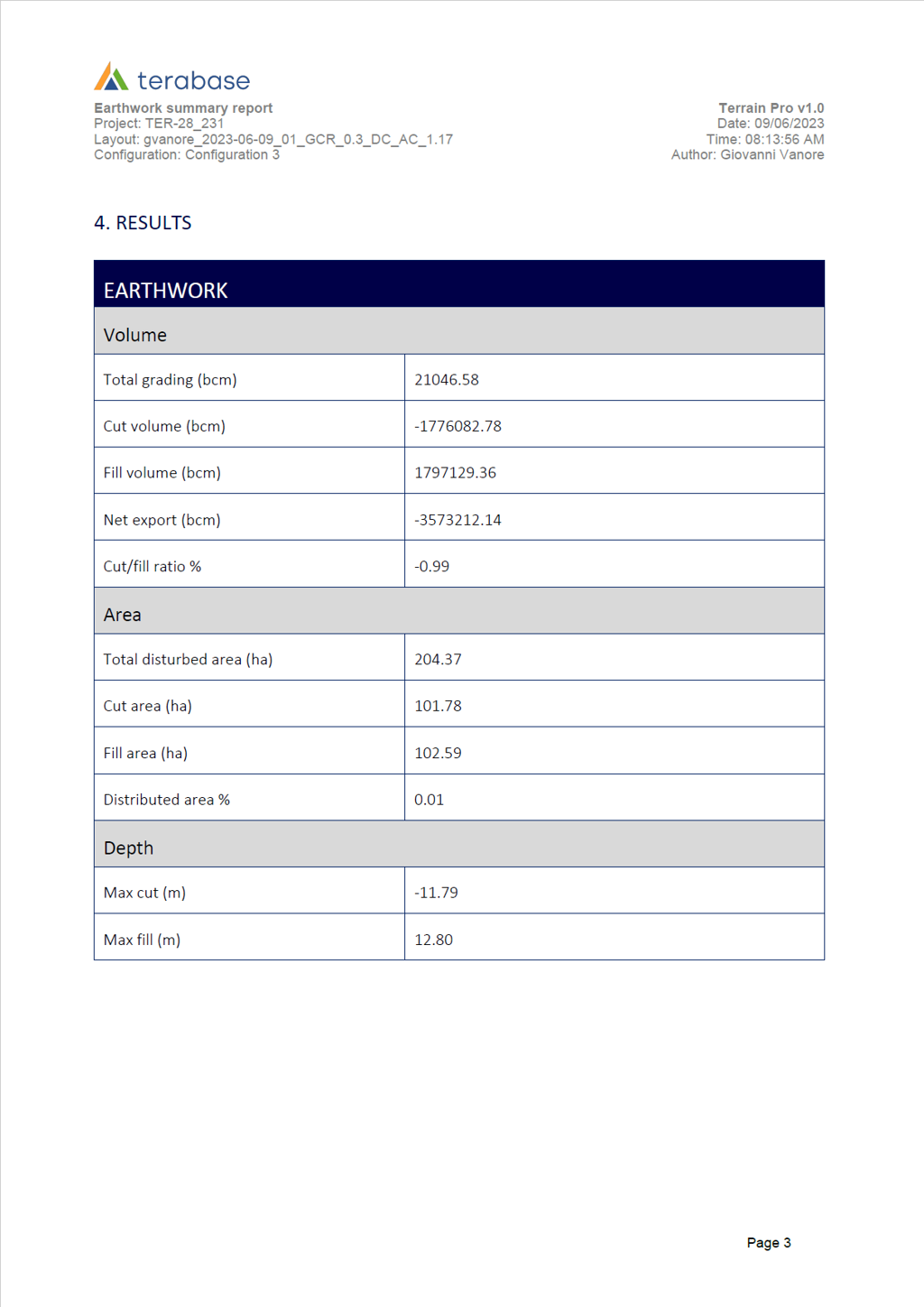 terabase

Earthwork summary report
Project: TER-28_231
Layout: gvanore_2023-06-09_01_GCR_0.3_DC_AC_1.17
Configuration: Configuration 3

Terrain Pro v1.0
Date: 09/06/2023
Time: 08:13:56 AM
Author: Giovanni Vanore

4. RESULTS

| EARTHWORK | |
|---|---|
| Volume | |
| Total grading (bcm) | 21046.58 |
| Cut volume (bcm) | -1776082.78 |
| Fill volume (bcm) | 1797129.36 |
| Net export (bcm) | -3573212.14 |
| Cut/fill ratio % | -0.99 |
| Area | |
| Total disturbed area (ha) | 204.37 |
| Cut area (ha) | 101.78 |
| Fill area (ha) | 102.59 |
| Distributed area % | 0.01 |
| Depth | |
| Max cut (m) | -11.79 |
| Max fill (m) | 12.80 |

Page 3